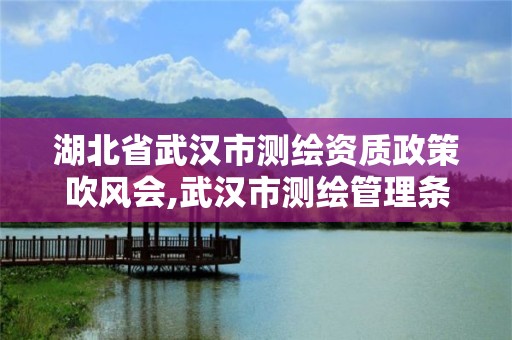 湖北省武汉市测绘资质政策吹风会,武汉市测绘管理条